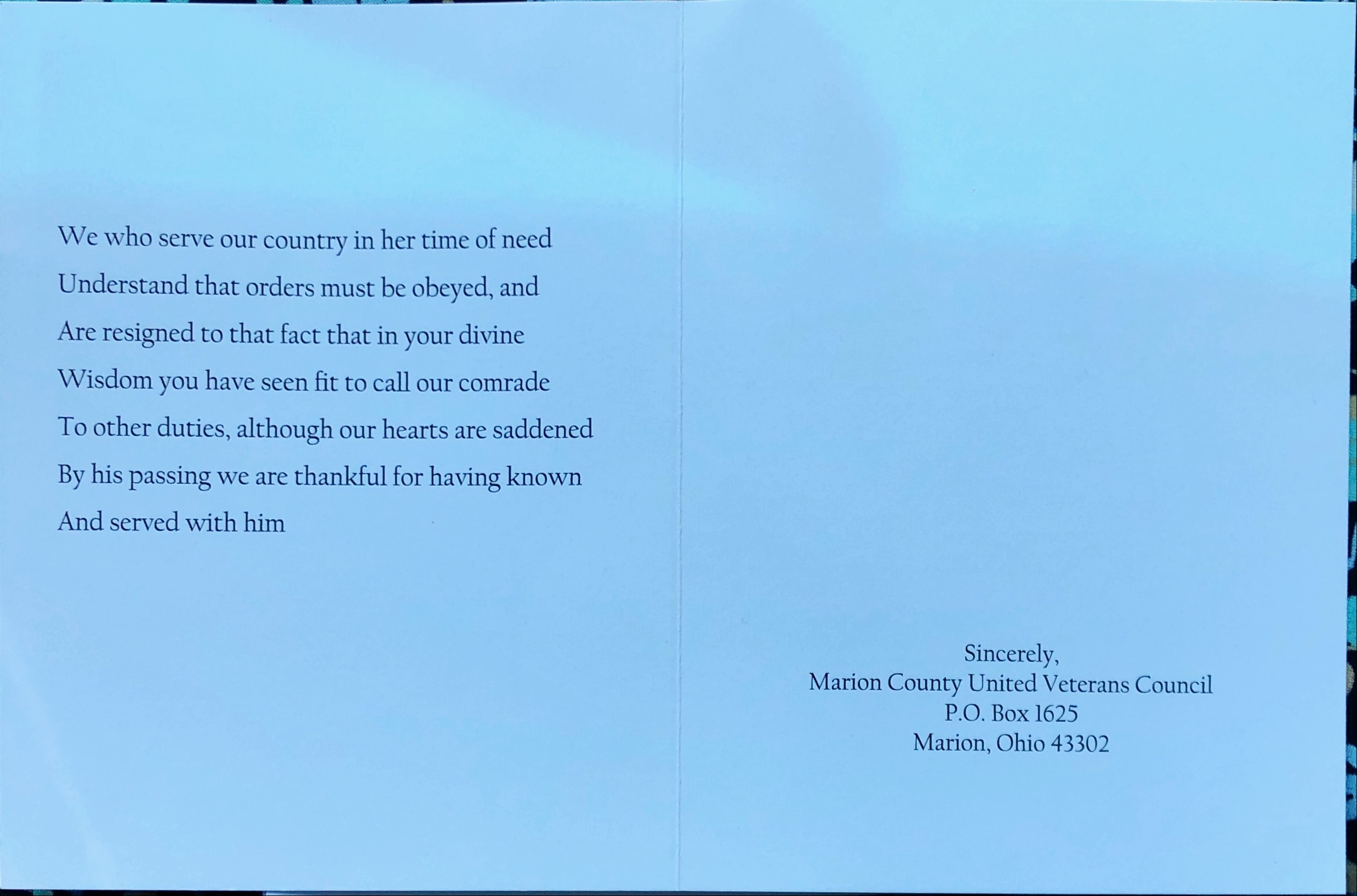 We who serve our country in her time of need
Understand that orders must be obeyed, and
Are resigned to that fact that in your divine
Wisdom you have seen fit to call our comrade
To other duties, although our hearts are saddened
By his passing we are thankful for having known
And served with him

Sincerely,
Marion County United Veterans Council
P.O. Box 1625
Marion, Ohio 43302